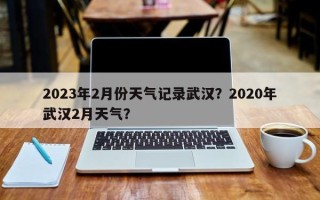 2023年2月份天气记录武汉？2020年武汉2月天气？